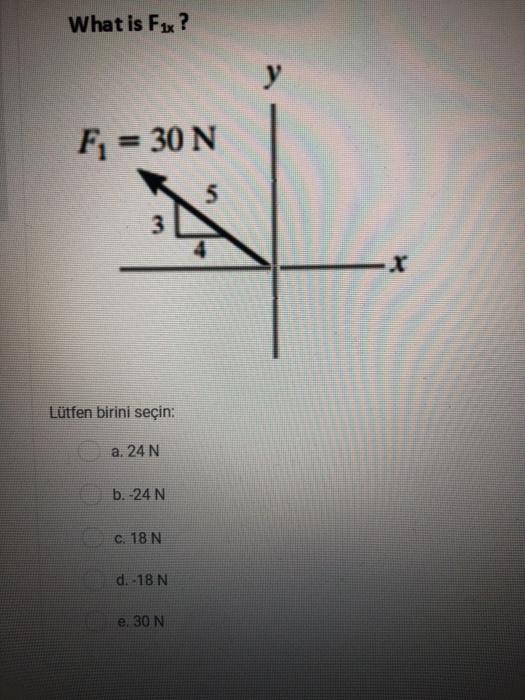 What is $F_{1x}$ ?

y

$F_1 = 30$ N

5

3

4

x

Lütfen birini seçin:

a. 24 N

b. -24 N

c. 18 N

d. -18 N

e. 30 N